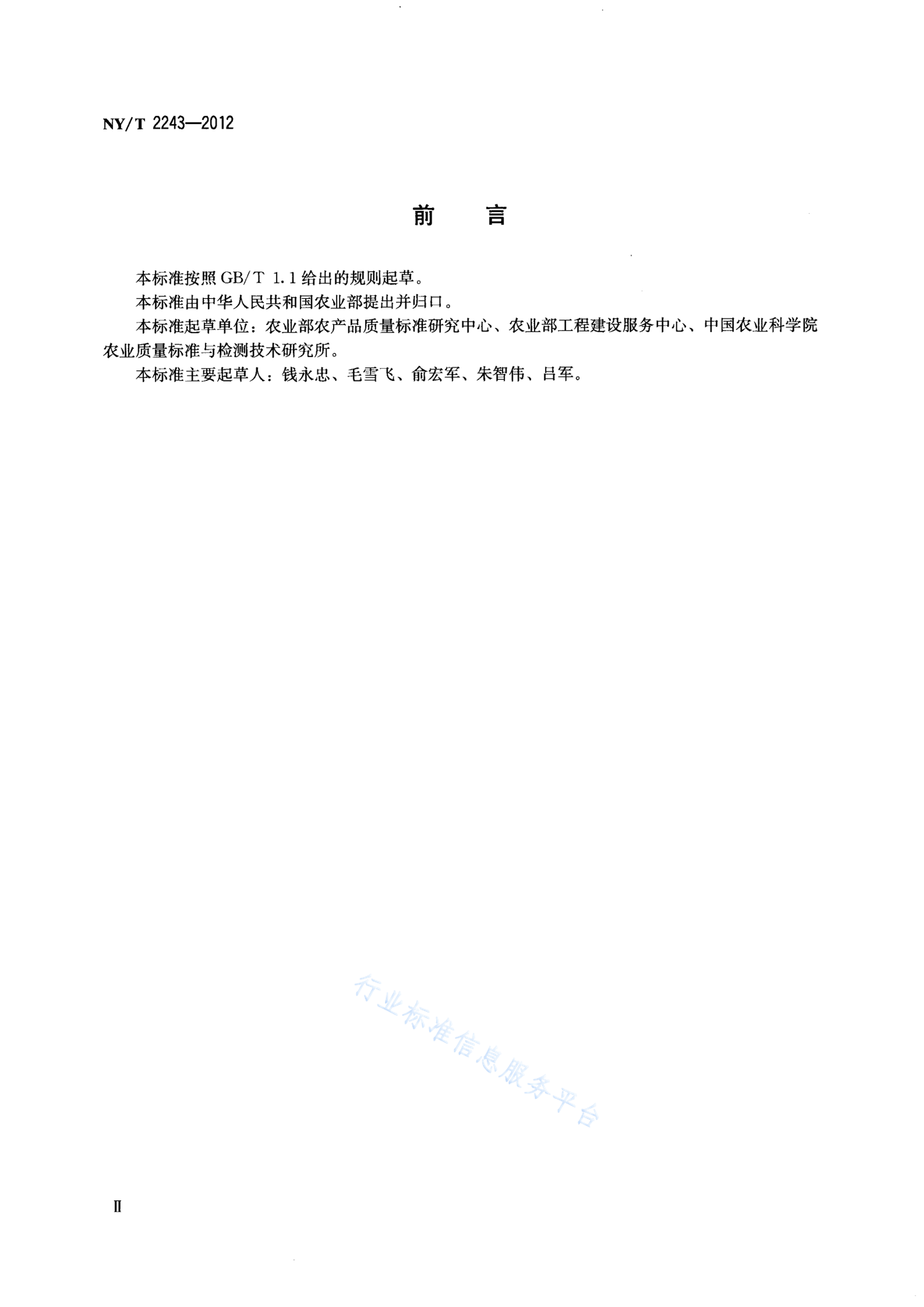 NY/T 2243—2012

前 言

本标准按照 GB/T 1.1 给出的规则起草。

本标准由中华人民共和国农业部提出并归口。

本标准起草单位：农业部农产品质量标准研究中心、农业部工程建设服务中心、中国农业科学院农业质量标准与检测技术研究所。

本标准主要起草人：钱永忠、毛雪飞、俞宏军、朱智伟、吕军。

行业标准信息服务平台

II